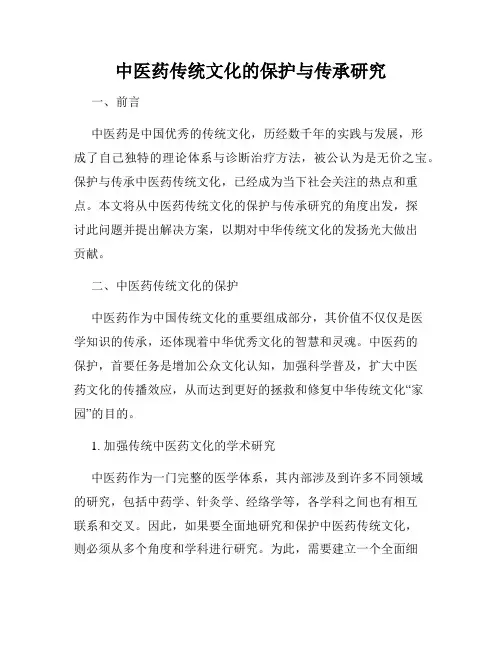 中医药传统文化的保护与传承研究

一、前言

中医药是中国优秀的传统文化，历经数千年的实践与发展，形成了自己独特的理论体系与诊断治疗方法，被公认为是无价之宝。保护与传承中医药传统文化，已经成为当下社会关注的热点和重点。本文将从中医药传统文化的保护与传承研究的角度出发，探讨此问题并提出解决方案，以期对中华传统文化的发扬光大做出贡献。

二、中医药传统文化的保护

中医药作为中国传统文化的重要组成部分，其价值不仅仅是医学知识的传承，还体现着中华优秀文化的智慧和灵魂。中医药的保护，首要任务是增加公众文化认知，加强科学普及，扩大中医药文化的传播效应，从而达到更好的拯救和修复中华传统文化“家园”的目的。

1. 加强传统中医药文化的学术研究

中医药作为一门完整的医学体系，其内部涉及到许多不同领域的研究，包括中药学、针灸学、经络学等，各学科之间也有相互联系和交叉。因此，如果要全面地研究和保护中医药传统文化，则必须从多个角度和学科进行研究。为此，需要建立一个全面细